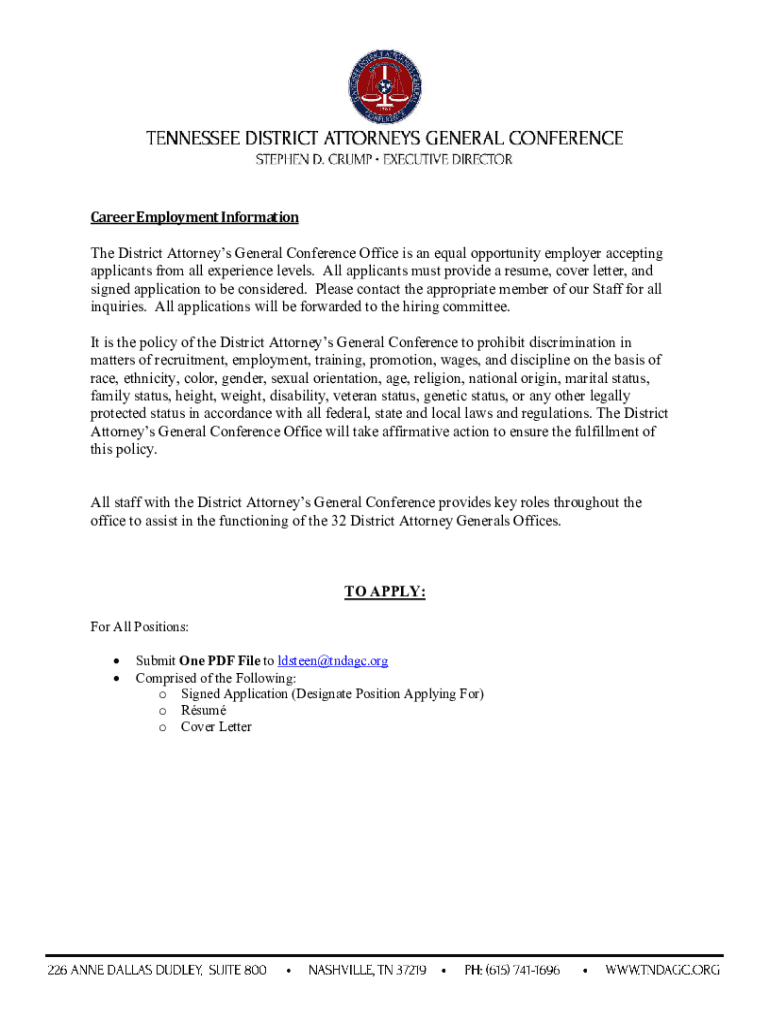 TENNESSEE DISTRICT ATTORNEYS GENERAL CONFERENCE
STEPHEN D. CRUMP • EXECUTIVE DIRECTOR

Career Employment Information

The District Attorney's General Conference Office is an equal opportunity employer accepting applicants from all experience levels. All applicants must provide a resume, cover letter, and signed application to be considered. Please contact the appropriate member of our Staff for all inquiries. All applications will be forwarded to the hiring committee.

It is the policy of the District Attorney's General Conference to prohibit discrimination in matters of recruitment, employment, training, promotion, wages, and discipline on the basis of race, ethnicity, color, gender, sexual orientation, age, religion, national origin, marital status, family status, height, weight, disability, veteran status, genetic status, or any other legally protected status in accordance with all federal, state and local laws and regulations. The District Attorney's General Conference Office will take affirmative action to ensure the fulfillment of this policy.

All staff with the District Attorney's General Conference provides key roles throughout the office to assist in the functioning of the 32 District Attorney Generals Offices.

TO APPLY:

For All Positions:

• Submit One PDF File to ldsteen@tndagc.org
• Comprised of the Following:
  o Signed Application (Designate Position Applying For)
  o Résumé
  o Cover Letter

226 ANNE DALLAS DUDLEY, SUITE 800 • NASHVILLE, TN 37219 • PH: (615) 741-1696 • WWW.TNDAGC.ORG